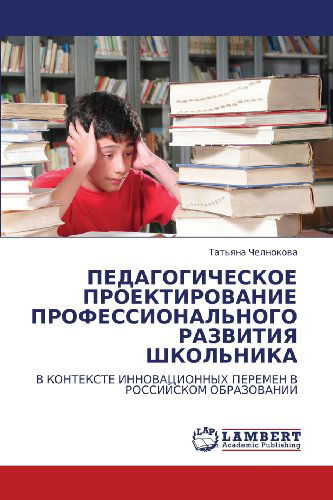 Татьяна Челнокова

ПЕДАГОГИЧЕСКОЕ ПРОЕКТИРОВАНИЕ ПРОФЕССИОНАЛЬНОГО РАЗВИТИЯ ШКОЛЬНИКА

В КОНТЕКСТЕ ИННОВАЦИОННЫХ ПЕРЕМЕН В РОССИЙСКОМ ОБРАЗОВАНИИ

LAP LAMBERT Academic Publishing